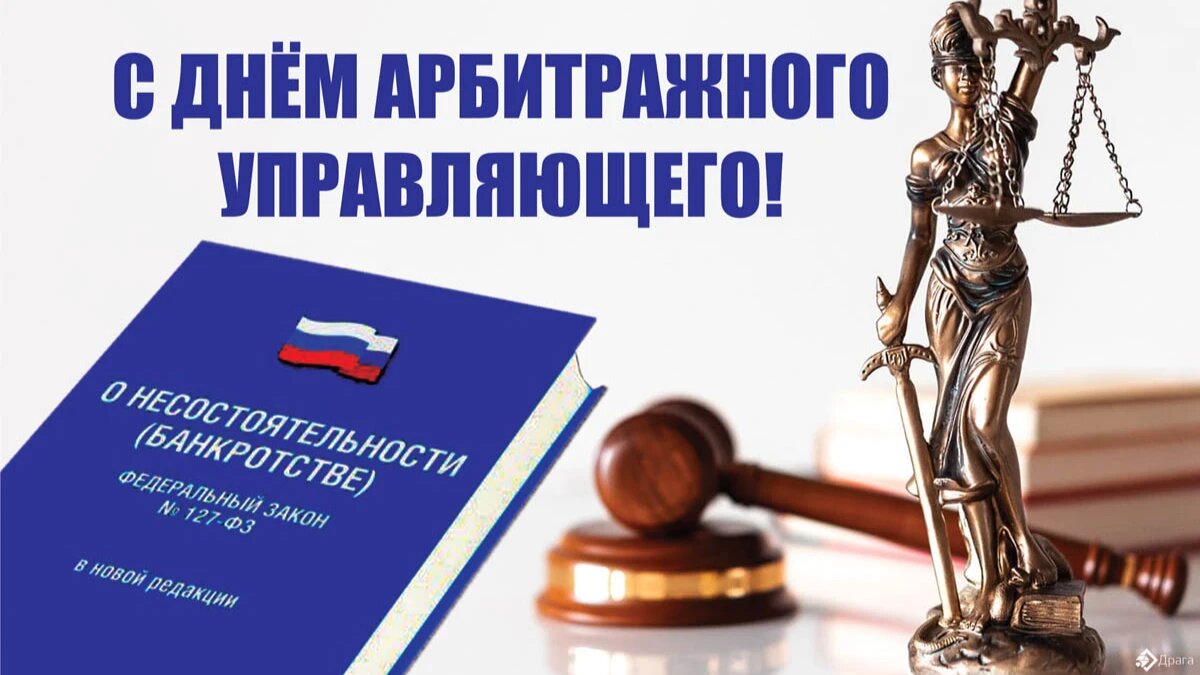 С ДНЁМ АРБИТРАЖНОГО УПРАВЛЯЮЩЕГО!

О НЕСОСТОЯТЕЛЬНОСТИ (БАНКРОТСТВЕ)

ФЕДЕРАЛЬНЫЙ ЗАКОН № 127-ФЗ

в новой редакции

Драга